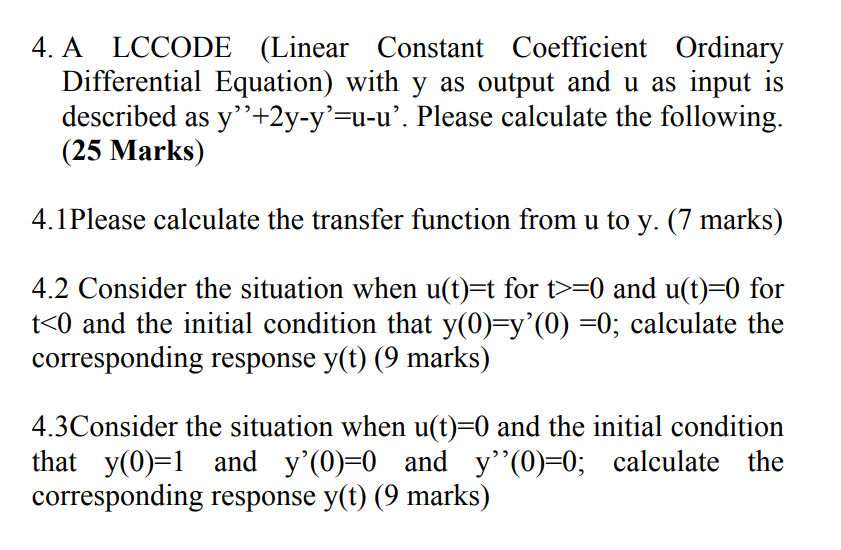 4. A LCCODE (Linear Constant Coefficient Ordinary Differential Equation) with y as output and u as input is described as y’’+2y-y’=u-u’. Please calculate the following. (25 Marks)

4.1Please calculate the transfer function from u to y. (7 marks)

4.2 Consider the situation when u(t)=t for t>=0 and u(t)=0 for t<0 and the initial condition that y(0)=y’(0) =0; calculate the corresponding response y(t) (9 marks)

4.3Consider the situation when u(t)=0 and the initial condition that y(0)=1 and y’(0)=0 and y’’(0)=0; calculate the corresponding response y(t) (9 marks)